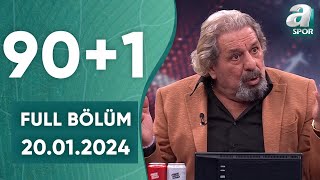 90+1

FULL BÖLÜM
20.01.2024

a
SPOR